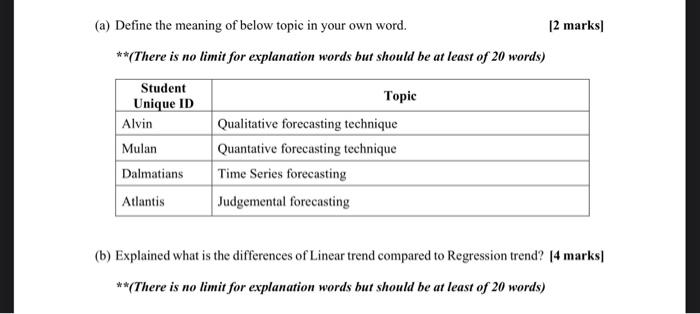 (a) Define the meaning of below topic in your own word. [2 marks]

**(There is no limit for explanation words but should be at least of 20 words)

| Student Unique ID | Topic |
|---|---|
| Alvin | Qualitative forecasting technique |
| Mulan | Quantative forecasting technique |
| Dalmatians | Time Series forecasting |
| Atlantis | Judgemental forecasting |

(b) Explained what is the differences of Linear trend compared to Regression trend? [4 marks]

**(There is no limit for explanation words but should be at least of 20 words)